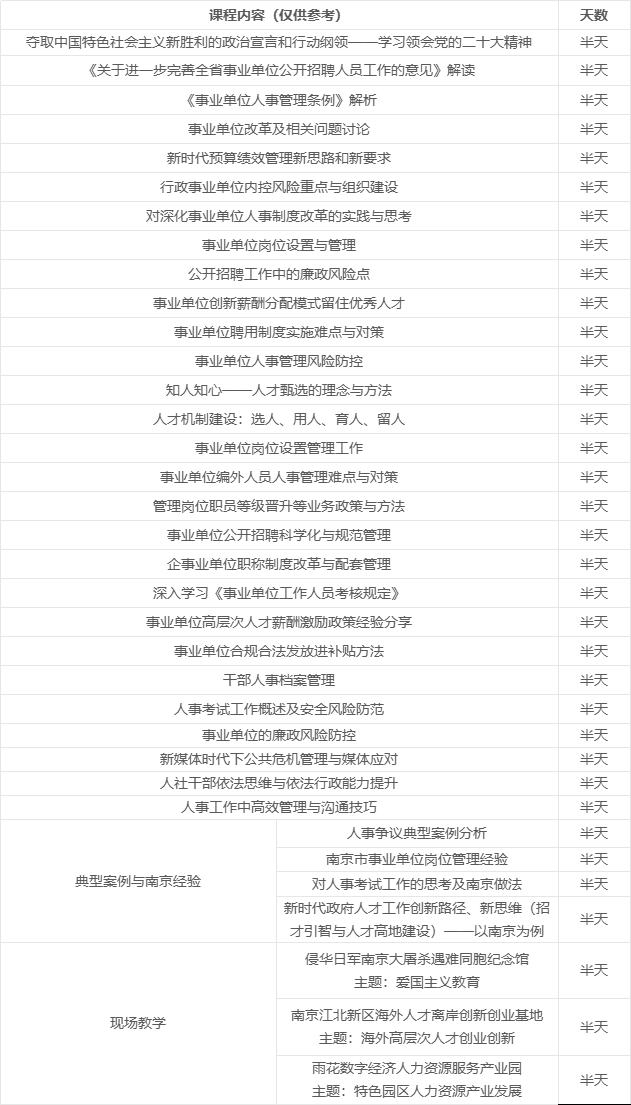 | 课程内容（仅供参考） | | 天数 |
|---|---|---|
| 夺取中国特色社会主义新胜利的政治宣言和行动纲领——学习领会党的二十大精神 | | 半天 |
| 《关于进一步完善全省事业单位公开招聘人员工作的意见》解读 | | 半天 |
| 《事业单位人事管理条例》解析 | | 半天 |
| 事业单位改革及相关问题讨论 | | 半天 |
| 新时代预算绩效管理新思路和新要求 | | 半天 |
| 行政事业单位内控风险重点与组织建设 | | 半天 |
| 对深化事业单位人事制度改革的实践与思考 | | 半天 |
| 事业单位岗位设置与管理 | | 半天 |
| 公开招聘工作中的廉政风险点 | | 半天 |
| 事业单位创新薪酬分配模式留住优秀人才 | | 半天 |
| 事业单位聘用制度实施难点与对策 | | 半天 |
| 事业单位人事管理风险防控 | | 半天 |
| 知人知心——人才甄选的理念与方法 | | 半天 |
| 人才机制建设：选人、用人、育人、留人 | | 半天 |
| 事业单位岗位设置管理工作 | | 半天 |
| 事业单位编外人员人事管理难点与对策 | | 半天 |
| 管理岗位职员等级晋升等业务政策与方法 | | 半天 |
| 事业单位公开招聘科学化与规范管理 | | 半天 |
| 企事业单位职称制度改革与配套管理 | | 半天 |
| 深入学习《事业单位工作人员考核规定》 | | 半天 |
| 事业单位高层次人才薪酬激励政策经验分享 | | 半天 |
| 事业单位合规合法发放津补贴方法 | | 半天 |
| 干部人事档案管理 | | 半天 |
| 人事考试工作概述及安全风险防范 | | 半天 |
| 事业单位的廉政风险防控 | | 半天 |
| 新媒体时代下公共危机管理与媒体应对 | | 半天 |
| 人社干部依法思维与依法行政能力提升 | | 半天 |
| 人事工作中高效管理与沟通技巧 | | 半天 |
| 典型案例与南京经验 | 人事争议典型案例分析 | 半天 |
| | 南京市事业单位岗位管理经验 | 半天 |
| | 对人事考试工作的思考及南京做法 | 半天 |
| | 新时代政府人才工作创新路径、新思维（招才引智与人才高地建设）——以南京为例 | 半天 |
| 现场教学 | 侵华日军南京大屠杀遇难同胞纪念馆 主题：爱国主义教育 | 半天 |
| | 南京江北新区海外人才离岸创新创业基地 主题：海外高层次人才创业创新 | 半天 |
| | 雨花数字经济人力资源服务产业园 主题：特色园区人力资源产业发展 | 半天 |